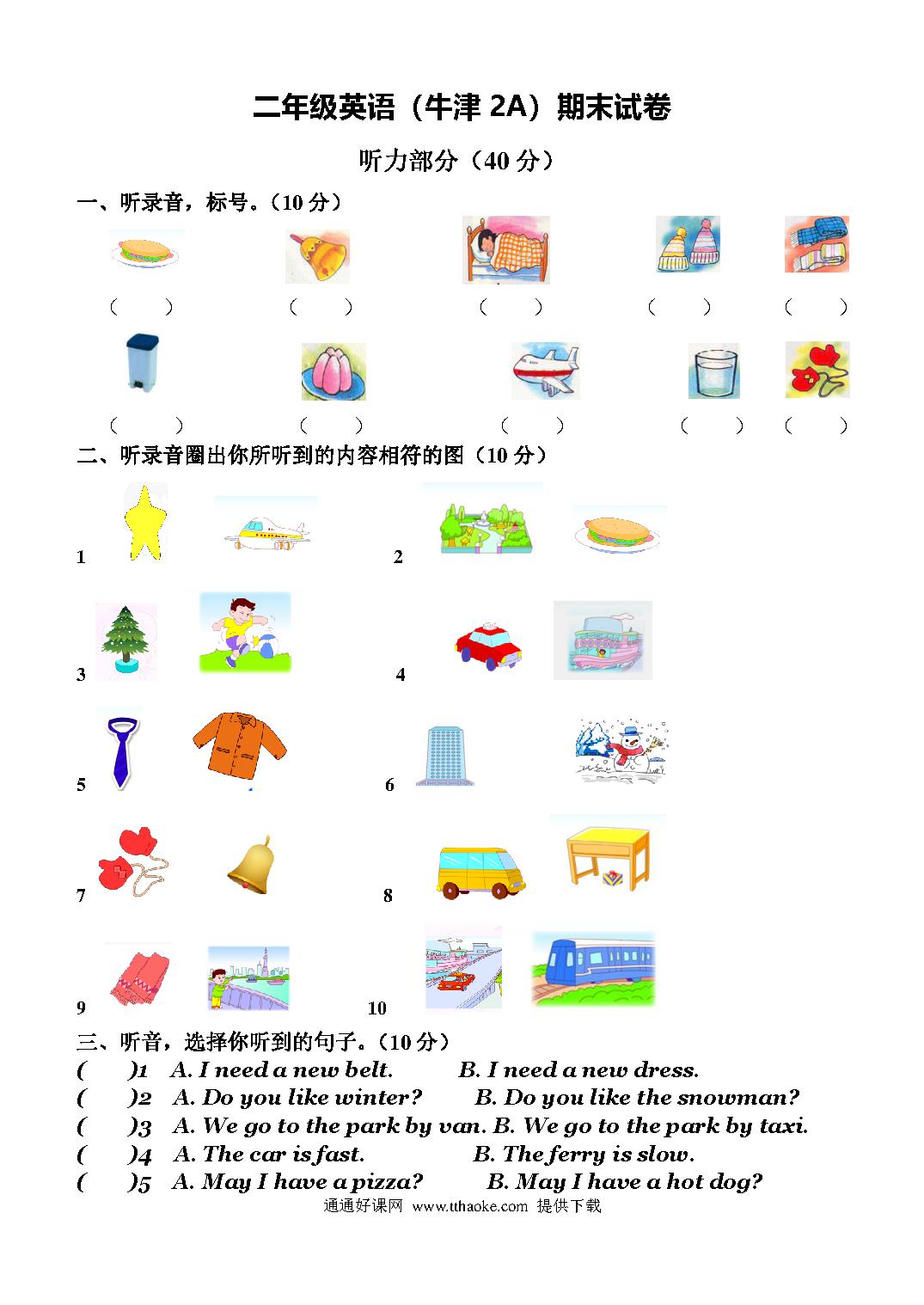 二年级英语（牛津 2A）期末试卷

听力部分（40 分）

一、听录音，标号。（10 分）

（ ） （ ） （ ） （ ） （ ）

（ ） （ ） （ ） （ ） （ ）

二、听录音圈出你所听到的内容相符的图（10 分）

1

2

3

4

5

6

7

8

9

10

三、听音，选择你听到的句子。（10 分）

( )1 A. I need a new belt. B. I need a new dress.

( )2 A. Do you like winter? B. Do you like the snowman?

( )3 A. We go to the park by van. B. We go to the park by taxi.

( )4 A. The car is fast. B. The ferry is slow.

( )5 A. May I have a pizza? B. May I have a hot dog?

通通好课网 www.tthaoke.com 提供下载